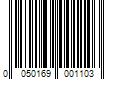 0 050169 001103